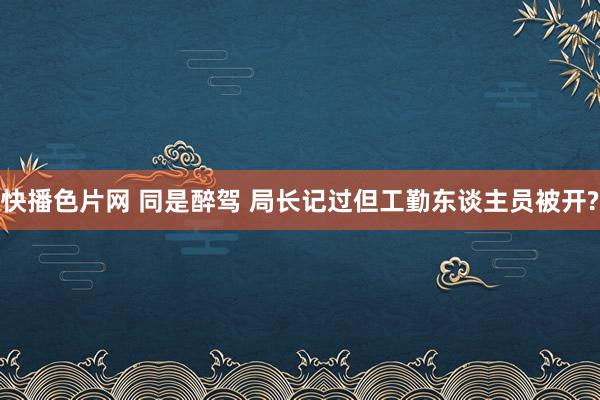 快播色片网 同是醉驾 局长记过但工勤东谈主员被开?